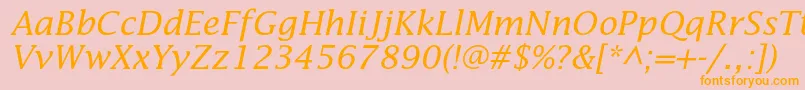 AaBbCcDdEeFfGgHhIiJjKkLlMmNnOoPpQqRrSsTtUu
VvWwXxYyZz1234567890(!@#$%?&[*^;=+-/.,:)
fontsforyou.com